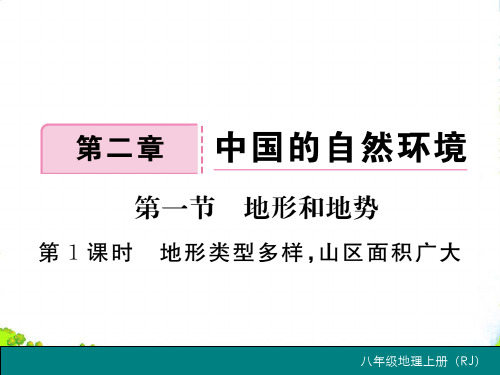 第二章 中国的自然环境

第一节 地形和地势

第1课时 地形类型多样,山区面积广大

八年级地理上册（RJ）